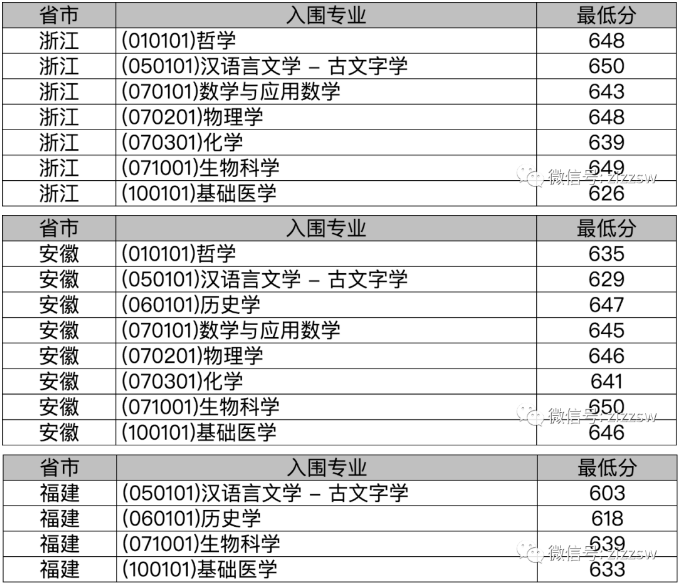 | 省市 | 入围专业 | 最低分 |
|---|---|---|
| 浙江 | (010101)哲学 | 648 |
| 浙江 | (050101)汉语言文学 – 古文字学 | 650 |
| 浙江 | (070101)数学与应用数学 | 643 |
| 浙江 | (070201)物理学 | 648 |
| 浙江 | (070301)化学 | 639 |
| 浙江 | (071001)生物科学 | 649 |
| 浙江 | (100101)基础医学 | 626 |

| 省市 | 入围专业 | 最低分 |
|---|---|---|
| 安徽 | (010101)哲学 | 635 |
| 安徽 | (050101)汉语言文学 – 古文字学 | 629 |
| 安徽 | (060101)历史学 | 647 |
| 安徽 | (070101)数学与应用数学 | 645 |
| 安徽 | (070201)物理学 | 646 |
| 安徽 | (070301)化学 | 641 |
| 安徽 | (071001)生物科学 | 650 |
| 安徽 | (100101)基础医学 | 646 |

| 省市 | 入围专业 | 最低分 |
|---|---|---|
| 福建 | (050101)汉语言文学 – 古文字学 | 603 |
| 福建 | (060101)历史学 | 618 |
| 福建 | (071001)生物科学 | 639 |
| 福建 | (100101)基础医学 | 633 |

微信号: zizzsw